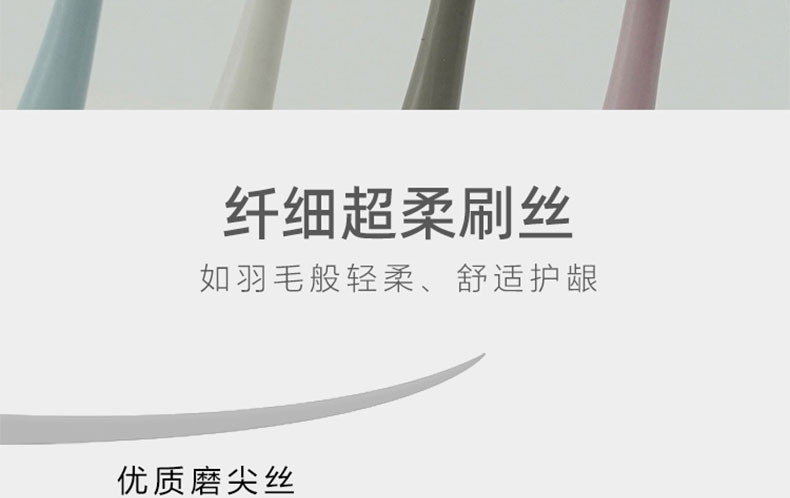 纤细超柔刷丝

如羽毛般轻柔、舒适护龈

优质磨尖丝